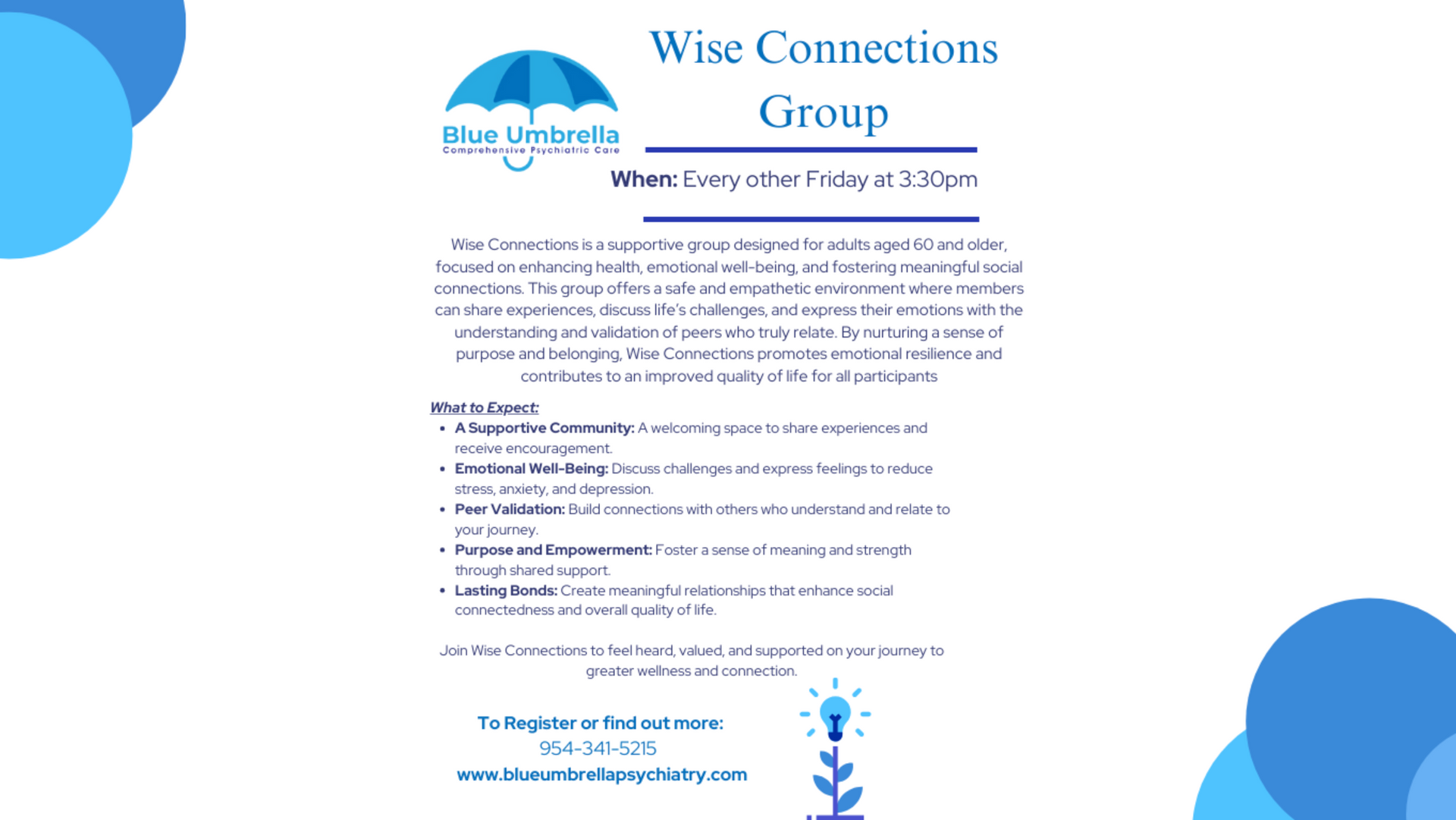 Blue Umbrella
Comprehensive Psychiatric Care

Wise Connections Group

When: Every other Friday at 3:30pm

Wise Connections is a supportive group designed for adults aged 60 and older, focused on enhancing health, emotional well-being, and fostering meaningful social connections. This group offers a safe and empathetic environment where members can share experiences, discuss life's challenges, and express their emotions with the understanding and validation of peers who truly relate. By nurturing a sense of purpose and belonging, Wise Connections promotes emotional resilience and contributes to an improved quality of life for all participants

What to Expect:
• A Supportive Community: A welcoming space to share experiences and receive encouragement.
• Emotional Well-Being: Discuss challenges and express feelings to reduce stress, anxiety, and depression.
• Peer Validation: Build connections with others who understand and relate to your journey.
• Purpose and Empowerment: Foster a sense of meaning and strength through shared support.
• Lasting Bonds: Create meaningful relationships that enhance social connectedness and overall quality of life.

Join Wise Connections to feel heard, valued, and supported on your journey to greater wellness and connection.

To Register or find out more:
954-341-5215
www.blueumbrellapsychiatry.com